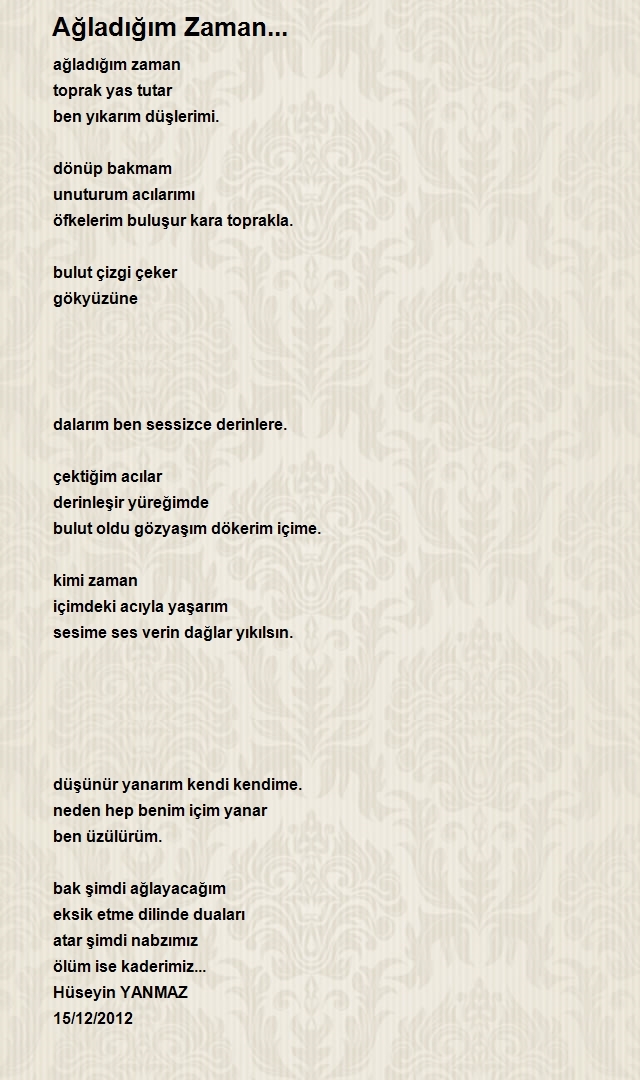 Ağladığım Zaman...

ağladığım zaman
toprak yas tutar
ben yıkarım düşlerimi.

dönüp bakmam
unuturum acılarımı
öfkelerim buluşur kara toprakla.

bulut çizgi çeker
gökyüzüne

dalarım ben sessizce derinlere.

çektiğim acılar
derinleşir yüreğimde
bulut oldu gözyaşım dökerim içime.

kimi zaman
içimdeki acıyla yaşarım
sesime ses verin dağlar yıkılsın.

düşünür yanarım kendi kendime.
neden hep benim içim yanar
ben üzülürüm.

bak şimdi ağlayacağım
eksik etme dilinde duaları
atar şimdi nabzımız
ölüm ise kaderimiz...
Hüseyin YANMAZ
15/12/2012